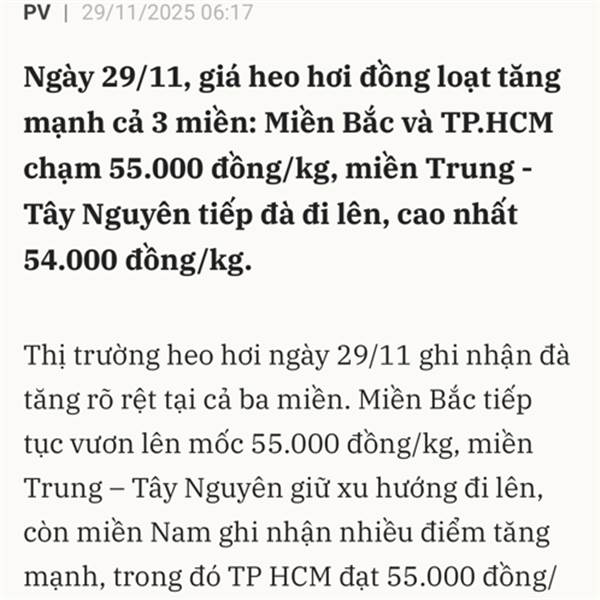 PV | 29/11/2025 06:17

Ngày 29/11, giá heo hơi đồng loạt tăng mạnh cả 3 miền: Miền Bắc và TP.HCM chạm 55.000 đồng/kg, miền Trung - Tây Nguyên tiếp đà đi lên, cao nhất 54.000 đồng/kg.

Thị trường heo hơi ngày 29/11 ghi nhận đà tăng rõ rệt tại cả ba miền. Miền Bắc tiếp tục vươn lên mốc 55.000 đồng/kg, miền Trung – Tây Nguyên giữ xu hướng đi lên, còn miền Nam ghi nhận nhiều điểm tăng mạnh, trong đó TP HCM đạt 55.000 đồng/